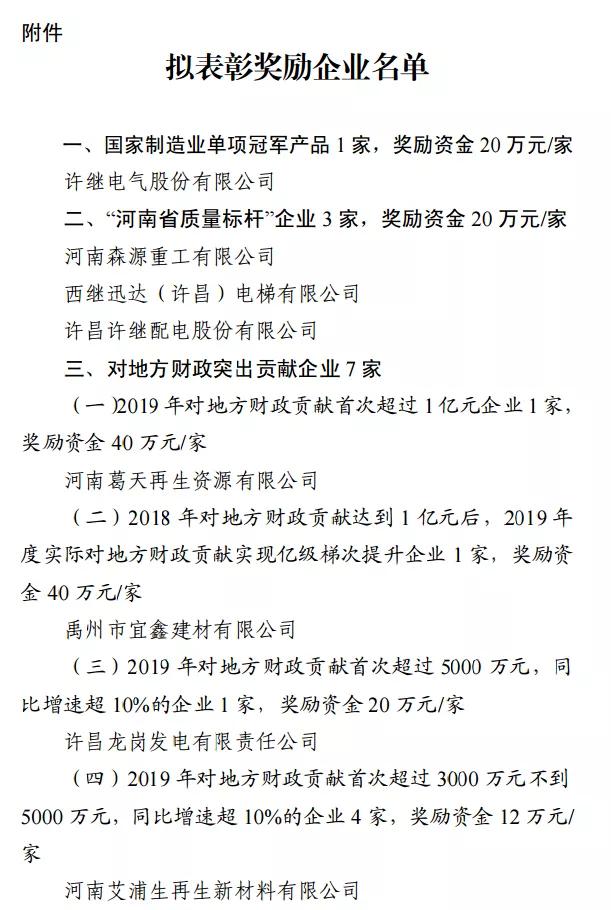 附件

拟表彰奖励企业名单

一、国家制造业单项冠军产品 1 家，奖励资金 20 万元/家

许继电气股份有限公司

二、“河南省质量标杆”企业 3 家，奖励资金 20 万元/家

河南森源重工有限公司

西继迅达（许昌）电梯有限公司

许昌许继配电股份有限公司

三、对地方财政突出贡献企业 7 家

（一）2019 年对地方财政贡献首次超过 1 亿元企业 1 家，奖励资金 40 万元/家

河南葛天再生资源有限公司

（二）2018 年对地方财政贡献达到 1 亿元后，2019 年度实际对地方财政贡献实现亿级梯次提升企业 1 家，奖励资金 40 万元/家

禹州市宜鑫建材有限公司

（三）2019 年对地方财政贡献首次超过 5000 万元，同比增速超 10%的企业 1 家，奖励资金 20 万元/家

许昌龙岗发电有限责任公司

（四）2019 年对地方财政贡献首次超过 3000 万元不到 5000 万元，同比增速超 10%的企业 4 家，奖励资金 12 万元/家

河南艾浦生再生新材料有限公司